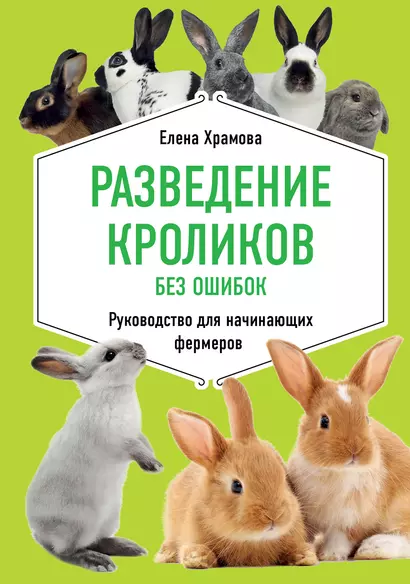 Елена Храмова

РАЗВЕДЕНИЕ КРОЛИКОВ

БЕЗ ОШИБОК

Руководство для начинающих фермеров